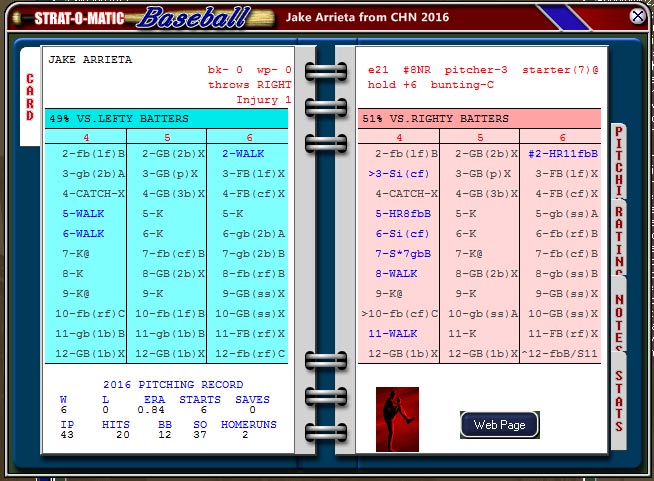 STRAT-O-MATIC Baseball Jake Arrieta from CHN 2016

CARD

JAKE ARRIETA
bk- 0 wp- 0
throws RIGHT
Injury 1

49% VS.LEFTY BATTERS

| 4 | 5 | 6 |
|---|---|---|
| 2-fb(lf)B | 2-GB(2b)X | 2-WALK |
| 3-gb(2b)A | 3-GB(p)X | 3-FB(lf)X |
| 4-CATCH-X | 4-GB(3b)X | 4-FB(cf)X |
| 5-WALK | 5-K | 5-K |
| 6-WALK | 6-K | 6-gb(2b)A |
| 7-K@ | 7-fb(cf)B | 7-gb(2b)B |
| 8-K | 8-GB(2b)X | 8-fb(rf)B |
| 9-K@ | 9-K | 9-GB(ss)X |
| 10-fb(rf)C | 10-fb(lf)B | 10-GB(ss)X |
| 11-gb(1b)B | 11-gb(1b)B | 11-FB(rf)X |
| 12-GB(1b)X | 12-GB(1b)X | 12-fb(rf)C |

2016 PITCHING RECORD

| W | L | ERA | STARTS | SAVES |
|---|---|---|---|---|
| 6 | 0 | 0.84 | 6 | 0 |

| IP | HITS | BB | SO | HOMERUNS |
|---|---|---|---|---|
| 43 | 20 | 12 | 37 | 2 |

e21 #8NR pitcher-3 starter(7)@
hold +6 bunting-C

51% VS.RIGHTY BATTERS

| 4 | 5 | 6 |
|---|---|---|
| 2-fb(lf)B | 2-GB(2b)X | #2-HR11fbB |
| >3-Si(cf) | 3-GB(p)X | 3-FB(lf)X |
| 4-CATCH-X | 4-GB(3b)X | 4-FB(cf)X |
| 5-HR8fbB | 5-K | 5-gb(ss)A |
| 6-Si(cf) | 6-K | 6-fb(rf)B |
| 7-S*7gbB | 7-K@ | 7-fb(cf)B |
| 8-WALK | 8-GB(2b)X | 8-gb(ss)B |
| 9-K@ | 9-K | 9-GB(ss)X |
| >10-fb(cf)C | 10-gb(ss)A | 10-GB(ss)X |
| 11-WALK | 11-K | 11-FB(rf)X |
| 12-GB(1b)X | 12-GB(1b)X | ^12-fbB/S11 |

Web Page

PITCHI
RATING
NOTES
STATS